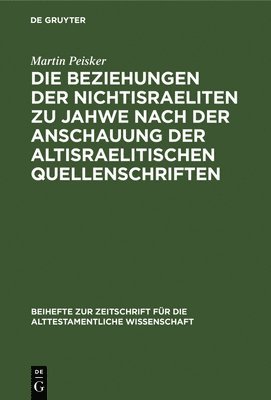 DE GRUYTER

Martin Peisker

DIE BEZIEHUNGEN DER NICHTISRAELITEN ZU JAHWE NACH DER ANSCHAUUNG DER ALTISRAELITISCHEN QUELLENSCHRIFTEN

BEIHEFTE ZUR ZEITSCHRIFT FÜR DIE ALTTESTAMENTLICHE WISSENSCHAFT

DE G